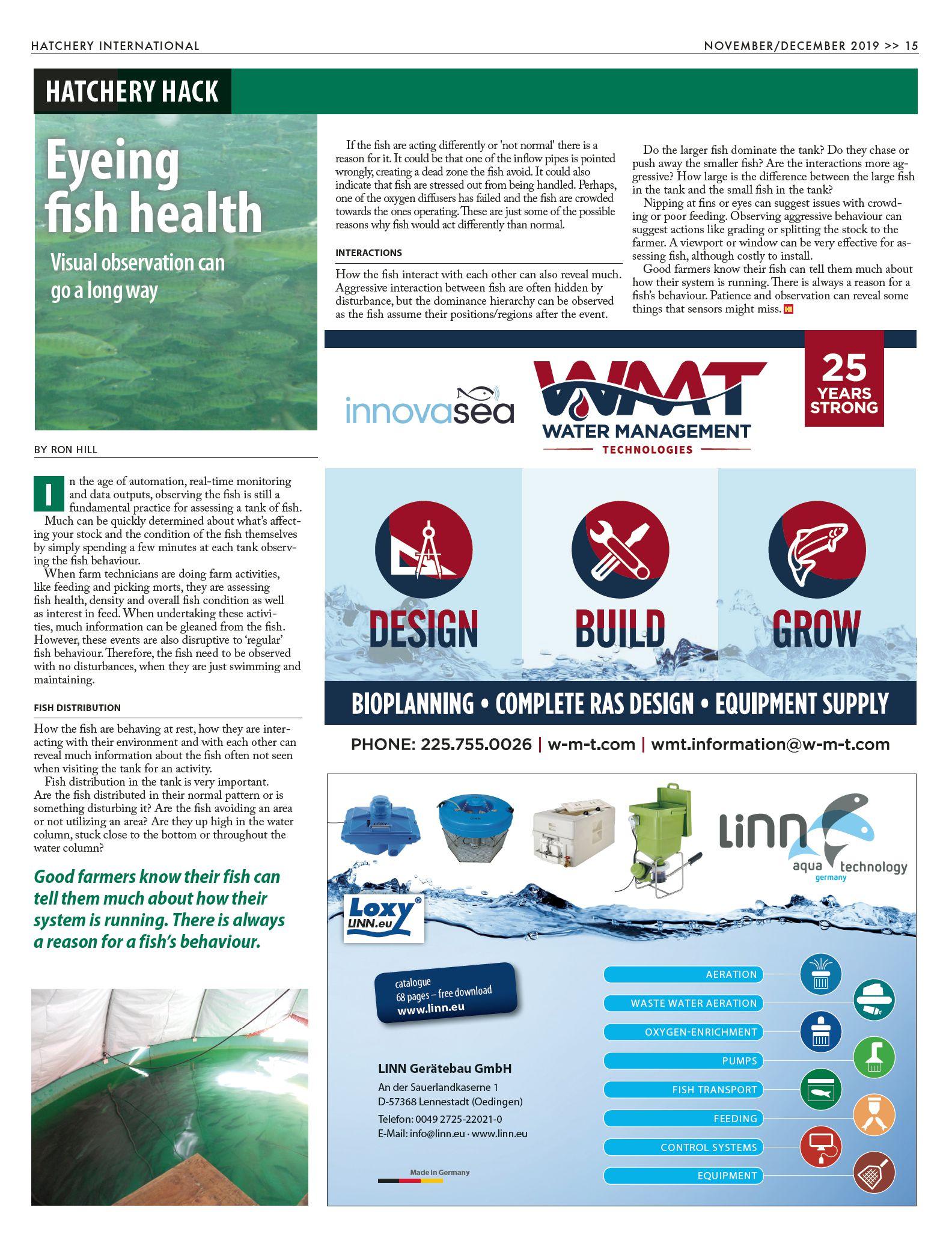 HATCHERY INTERNATIONAL

NOVEMBER/DECEMBER 2019 >> 15

HATCHERY HACK

Eyeing fish health

Visual observation can go a long way

BY RON HILL

In the age of automation, real-time monitoring and data outputs, observing the fish is still a fundamental practice for assessing a tank of fish.

Much can be quickly determined about what's affecting your stock and the condition of the fish themselves by simply spending a few minutes at each tank observing the fish behaviour.

When farm technicians are doing farm activities, like feeding and picking morts, they are assessing fish health, density and overall fish condition as well as interest in feed. When undertaking these activities, much information can be gleaned from the fish. However, these events are also disruptive to 'regular' fish behaviour. Therefore, the fish need to be observed with no disturbances, when they are just swimming and maintaining.

FISH DISTRIBUTION

How the fish are behaving at rest, how they are interacting with their environment and with each other can reveal much information about the fish often not seen when visiting the tank for an activity.

Fish distribution in the tank is very important. Are the fish distributed in their normal pattern or is something disturbing it? Are the fish avoiding an area or not utilizing an area? Are they up high in the water column, stuck close to the bottom or throughout the water column?

Good farmers know their fish can tell them much about how their system is running. There is always a reason for a fish's behaviour.

If the fish are acting differently or 'not normal' there is a reason for it. It could be that one of the inflow pipes is pointed wrongly, creating a dead zone the fish avoid. It could also indicate that fish are stressed out from being handled. Perhaps, one of the oxygen diffusers has failed and the fish are crowded towards the ones operating. These are just some of the possible reasons why fish would act differently than normal.

INTERACTIONS

How the fish interact with each other can also reveal much. Aggressive interaction between fish are often hidden by disturbance, but the dominance hierarchy can be observed as the fish assume their positions/regions after the event.

Do the larger fish dominate the tank? Do they chase or push away the smaller fish? Are the interactions more aggressive? How large is the difference between the large fish in the tank and the small fish in the tank?

Nipping at fins or eyes can suggest issues with crowding or poor feeding. Observing aggressive behaviour can suggest actions like grading or splitting the stock to the farmer. A viewport or window can be very effective for assessing fish, although costly to install.

Good farmers know their fish can tell them much about how their system is running. There is always a reason for a fish's behaviour. Patience and observation can reveal some things that sensors might miss.

innovasea

WMT
WATER MANAGEMENT
TECHNOLOGIES

25 YEARS STRONG

DESIGN
BUILD
GROW

BIOPLANNING • COMPLETE RAS DESIGN • EQUIPMENT SUPPLY

PHONE: 225.755.0026 | w-m-t.com | wmt.information@w-m-t.com

Linn
aqua technology
germany

Loxy®
LINN.eu

catalogue
68 pages – free download
www.linn.eu

LINN Gerätebau GmbH
An der Sauerlandkaserne 1
D-57368 Lennestadt (Oedingen)
Telefon: 0049 2725-22021-0
E-Mail: info@linn.eu · www.linn.eu

Made in Germany

AERATION
WASTE WATER AERATION
OXYGEN-ENRICHMENT
PUMPS
FISH TRANSPORT
FEEDING
CONTROL SYSTEMS
EQUIPMENT